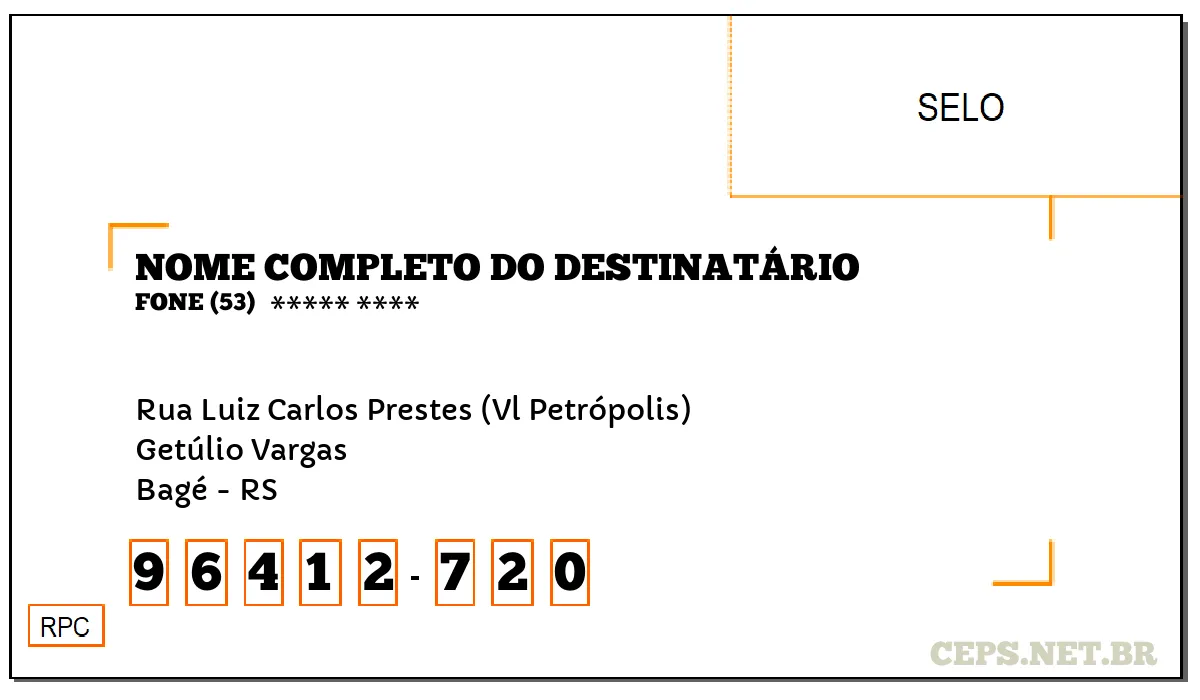 SELO

NOME COMPLETO DO DESTINATÁRIO
FONE (53) ***** ****

Rua Luiz Carlos Prestes (Vl Petrópolis)
Getúlio Vargas
Bagé - RS

9 6 4 1 2 - 7 2 0

RPC

CEPS.NET.BR